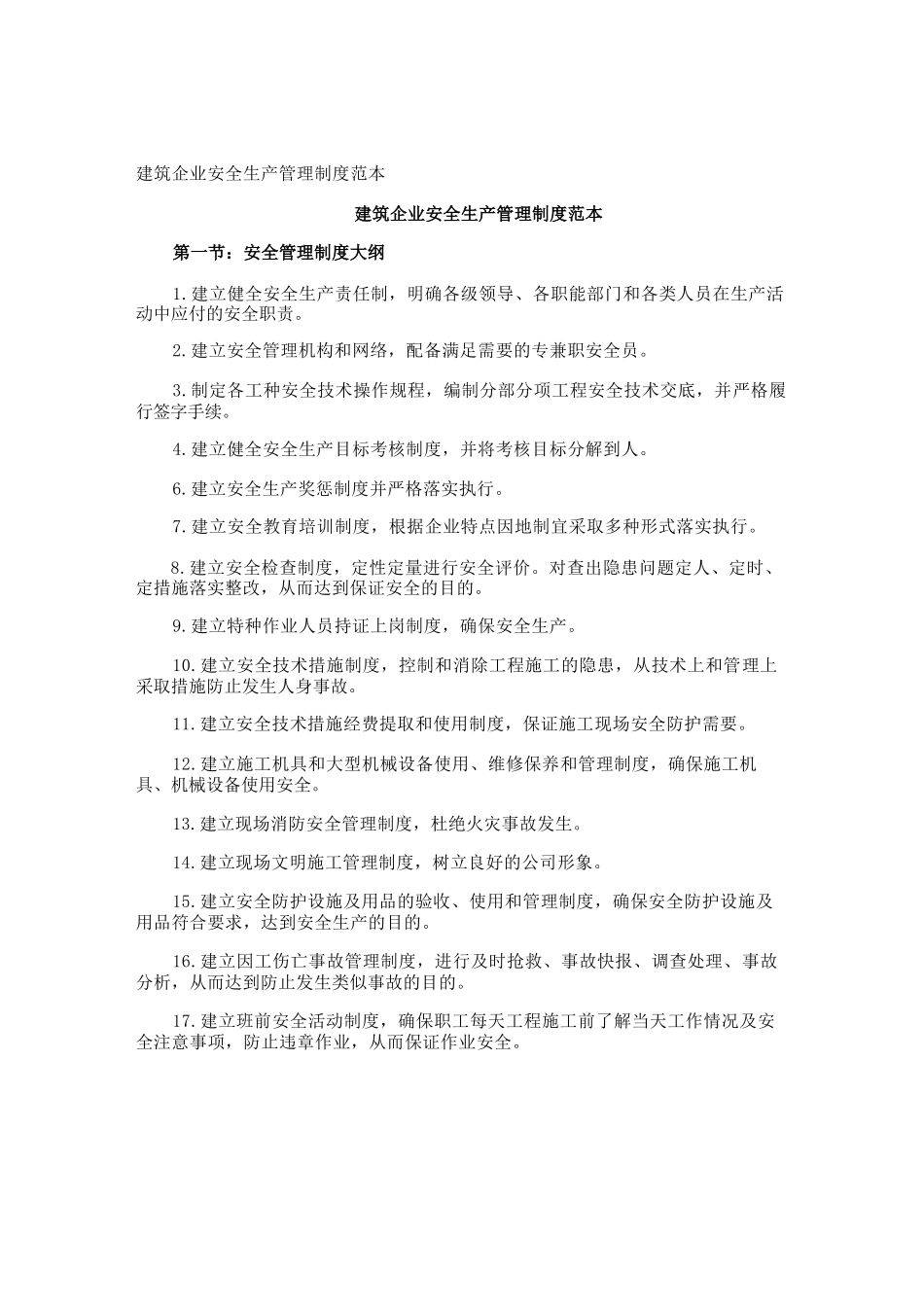 建筑企业安全生产管理制度范本

建筑企业安全生产管理制度范本

第一节：安全管理制度大纲

1.建立健全安全生产责任制，明确各级领导、各职能部门和各类人员在生产活动中应付的安全职责。

2.建立安全管理机构和网络，配备满足需要的专兼职安全员。

3.制定各工种安全技术操作规程，编制分部分项工程安全技术交底，并严格履行签字手续。

4.建立健全安全生产目标考核制度，并将考核目标分解到人。

6.建立安全生产奖惩制度并严格落实执行。

7.建立安全教育培训制度，根据企业特点因地制宜采取多种形式落实执行。

8.建立安全检查制度，定性定量进行安全评价。对查出隐患问题定人、定时、定措施落实整改，从而达到保证安全的目的。

9.建立特种作业人员持证上岗制度，确保安全生产。

10.建立安全技术措施制度，控制和消除工程施工的隐患，从技术上和管理上采取措施防止发生人身事故。

11.建立安全技术措施经费提取和使用制度，保证施工现场安全防护需要。

12.建立施工机具和大型机械设备使用、维修保养和管理制度，确保施工机具、机械设备使用安全。

13.建立现场消防安全管理制度，杜绝火灾事故发生。

14.建立现场文明施工管理制度，树立良好的公司形象。

15.建立安全防护设施及用品的验收、使用和管理制度，确保安全防护设施及用品符合要求，达到安全生产的目的。

16.建立因工伤亡事故管理制度，进行及时抢救、事故快报、调查处理、事故分析，从而达到防止发生类似事故的目的。

17.建立班前安全活动制度，确保职工每天工程施工前了解当天工作情况及安全注意事项，防止违章作业，从而保证作业安全。